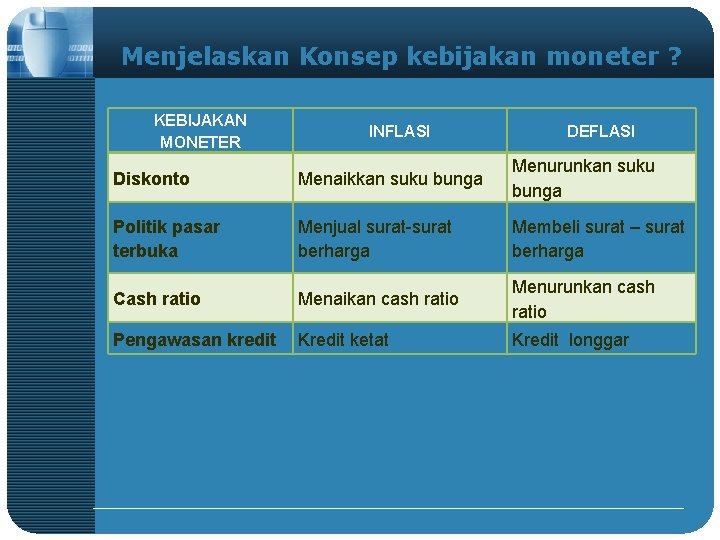 Menjelaskan Konsep kebijakan moneter ?

| KEBIJAKAN MONETER | INFLASI | DEFLASI |
|---|---|---|
| Diskonto | Menaikkan suku bunga | Menurunkan suku bunga |
| Politik pasar terbuka | Menjual surat-surat berharga | Membeli surat – surat berharga |
| Cash ratio | Menaikan cash ratio | Menurunkan cash ratio |
| Pengawasan kredit | Kredit ketat | Kredit longgar |